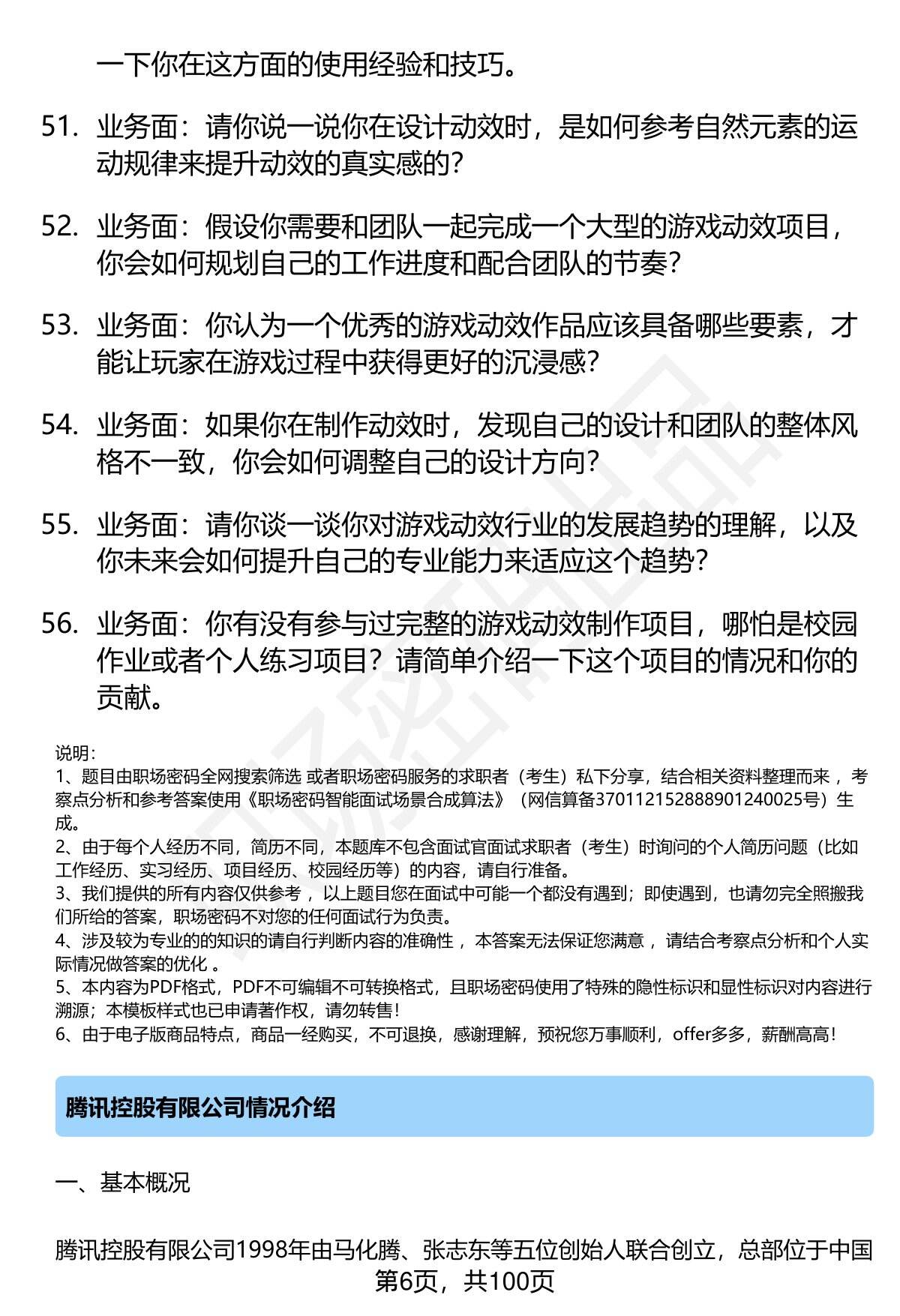 一下你在这方面的使用经验和技巧。

51. 业务面：请你说一说你在设计动效时，是如何参考自然元素的运动规律来提升动效的真实感的？

52. 业务面：假设你需要和团队一起完成一个大型的游戏动效项目，你会如何规划自己的工作进度和配合团队的节奏？

53. 业务面：你认为一个优秀的游戏动效作品应该具备哪些要素，才能让玩家在游戏过程中获得更好的沉浸感？

54. 业务面：如果你在制作动效时，发现自己的设计和团队的整体风格不一致，你会如何调整自己的设计方向？

55. 业务面：请你谈一谈你对游戏动效行业的发展趋势的理解，以及你未来会如何提升自己的专业能力来适应这个趋势？

56. 业务面：你有没有参与过完整的游戏动效制作项目，哪怕是校园作业或者个人练习项目？请简单介绍一下这个项目的情况和你的贡献。

说明：
1、题目由职场密码全网搜索筛选 或者职场密码服务的求职者（考生）私下分享，结合相关资料整理而来 ，考察点分析和参考答案使用《职场密码智能面试场景合成算法》（网信算备370112152888901240025号）生成。
2、由于每个人经历不同，简历不同，本题库不包含面试官面试求职者（考生）时询问的个人简历问题（比如工作经历、实习经历、项目经历、校园经历等）的内容，请自行准备。
3、我们提供的所有内容仅供参考 ，以上题目您在面试中可能一个都没有遇到；即使遇到，也请勿完全照搬我们所给的答案，职场密码不对您的任何面试行为负责。
4、涉及较为专业的的知识的请自行判断内容的准确性 ，本答案无法保证您满意 ，请结合考察点分析和个人实际情况做答案的优化 。
5、本内容为PDF格式，PDF不可编辑不可转换格式，且职场密码使用了特殊的隐性标识和显性标识对内容进行溯源；本模板样式也已申请著作权，请勿转售！
6、由于电子版商品特点，商品一经购买，不可退换，感谢理解，预祝您万事顺利，offer多多，薪酬高高！

腾讯控股有限公司情况介绍

一、基本概况

腾讯控股有限公司1998年由马化腾、张志东等五位创始人联合创立，总部位于中国
第6页，共100页